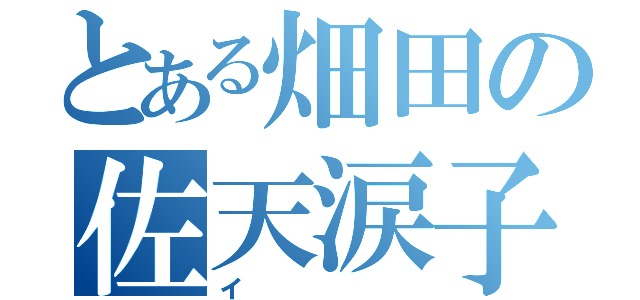 とある畑田の
佐天涙子
イ